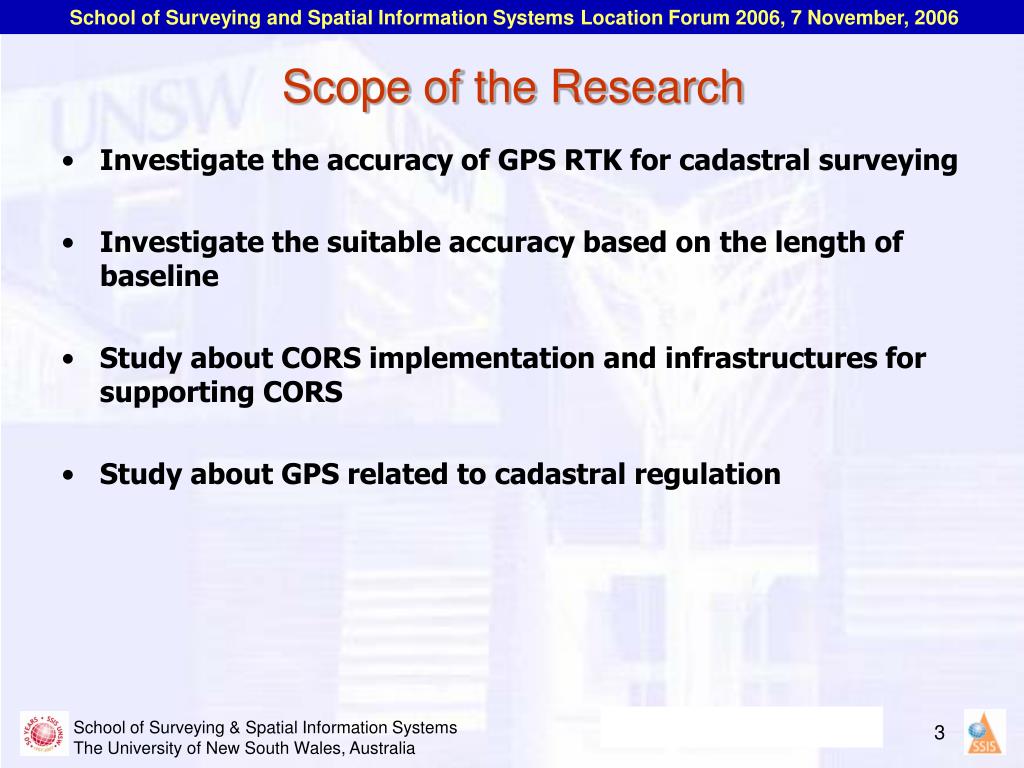 School of Surveying and Spatial Information Systems Location Forum 2006, 7 November, 2006

Scope of the Research

• Investigate the accuracy of GPS RTK for cadastral surveying

• Investigate the suitable accuracy based on the length of baseline

• Study about CORS implementation and infrastructures for supporting CORS

• Study about GPS related to cadastral regulation

School of Surveying & Spatial Information Systems
The University of New South Wales, Australia

3

SSIS